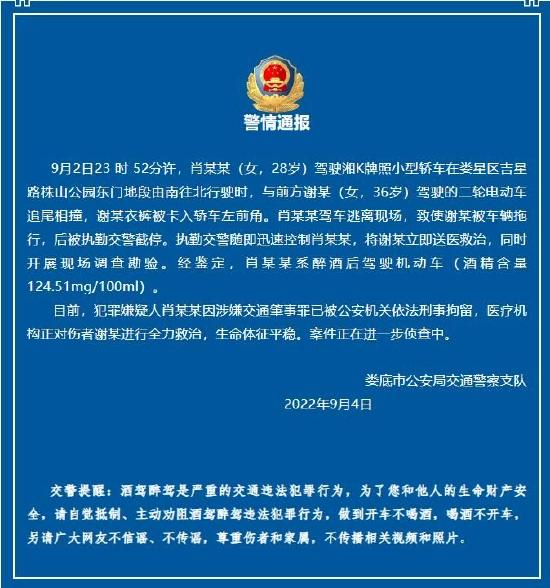 警情通报

9月2日23 时 52分许，肖某某（女，28岁）驾驶湘K牌照小型轿车在娄星区吉星路株山公园东门地段由南往北行驶时，与前方谢某（女，36岁）驾驶的二轮电动车追尾相撞，谢某衣裤被卡入轿车左前角。肖某某驾车逃离现场，致使谢某被车辆拖行，后被执勤交警截停。执勤交警随即迅速控制肖某某，将谢某立即送医救治，同时开展现场调查勘验。经鉴定，肖某某系醉酒后驾驶机动车（酒精含量124.51mg/100ml）。

目前，犯罪嫌疑人肖某某因涉嫌交通肇事罪已被公安机关依法刑事拘留，医疗机构正对伤者谢某进行全力救治，生命体征平稳。案件正在进一步侦查中。

娄底市公安局交通警察支队
2022年9月4日

交警提醒：酒驾醉驾是严重的交通违法犯罪行为，为了您和他人的生命财产安全，请自觉抵制、主动劝阻酒驾醉驾违法犯罪行为，做到开车不喝酒，喝酒不开车，另请广大网友不信谣、不传谣，尊重伤者和家属，不传播相关视频和照片。